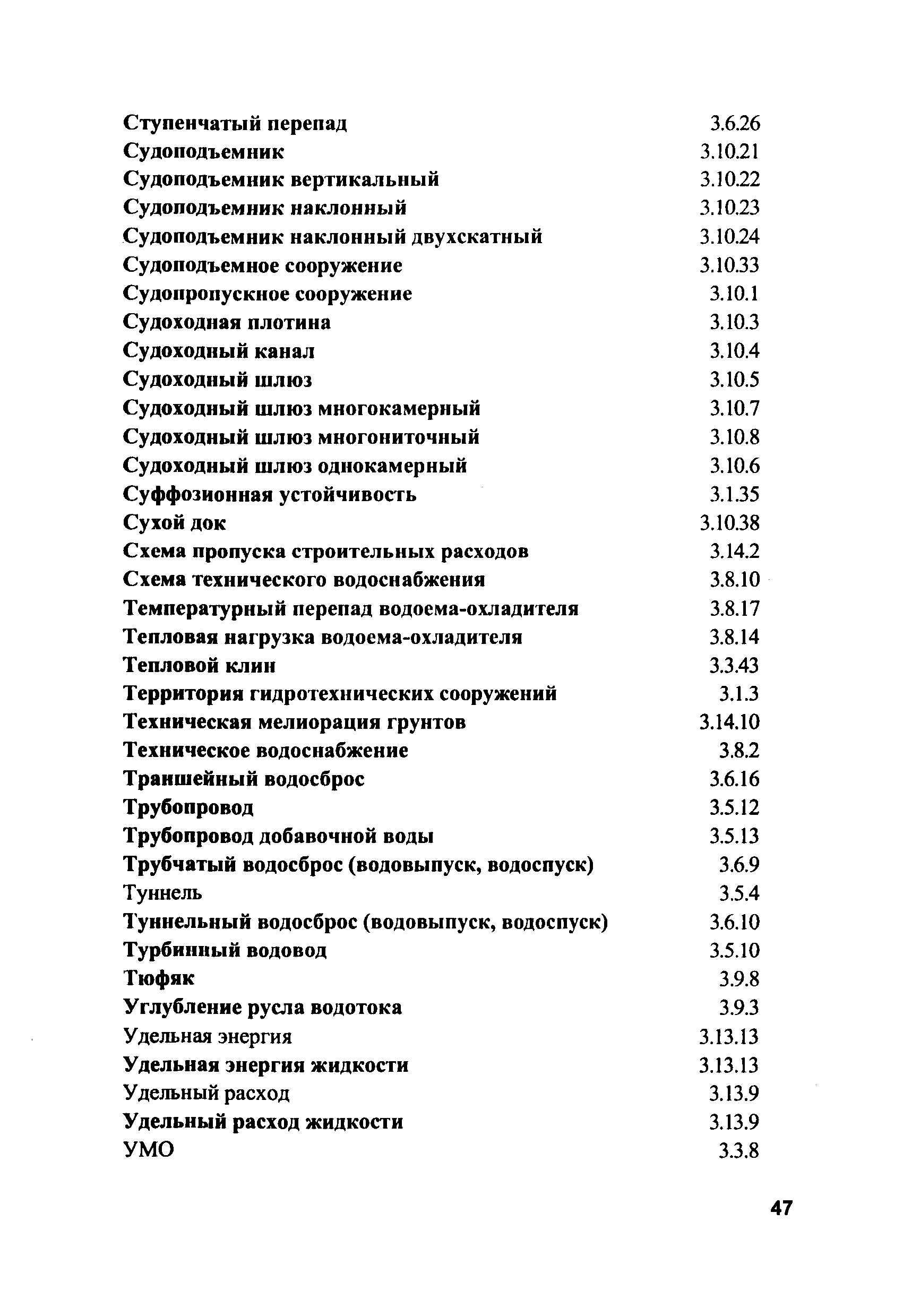 | | |
|---|---|
| Ступенчатый перепад | 3.6.26 |
| Судоподъемник | 3.10.21 |
| Судоподъемник вертикальный | 3.10.22 |
| Судоподъемник наклонный | 3.10.23 |
| Судоподъемник наклонный двухскатный | 3.10.24 |
| Судоподъемное сооружение | 3.10.33 |
| Судопропускное сооружение | 3.10.1 |
| Судоходная плотина | 3.10.3 |
| Судоходный канал | 3.10.4 |
| Судоходный шлюз | 3.10.5 |
| Судоходный шлюз многокамерный | 3.10.7 |
| Судоходный шлюз многониточный | 3.10.8 |
| Судоходный шлюз однокамерный | 3.10.6 |
| Суффозионная устойчивость | 3.1.35 |
| Сухой док | 3.10.38 |
| Схема пропуска строительных расходов | 3.14.2 |
| Схема технического водоснабжения | 3.8.10 |
| Температурный перепад водоема-охладителя | 3.8.17 |
| Тепловая нагрузка водоема-охладителя | 3.8.14 |
| Тепловой клин | 3.3.43 |
| Территория гидротехнических сооружений | 3.1.3 |
| Техническая мелиорация грунтов | 3.14.10 |
| Техническое водоснабжение | 3.8.2 |
| Траншейный водосброс | 3.6.16 |
| Трубопровод | 3.5.12 |
| Трубопровод добавочной воды | 3.5.13 |
| Трубчатый водосброс (водовыпуск, водоспуск) | 3.6.9 |
| Туннель | 3.5.4 |
| Туннельный водосброс (водовыпуск, водоспуск) | 3.6.10 |
| Турбинный водовод | 3.5.10 |
| Тюфяк | 3.9.8 |
| Углубление русла водотока | 3.9.3 |
| Удельная энергия | 3.13.13 |
| Удельная энергия жидкости | 3.13.13 |
| Удельный расход | 3.13.9 |
| Удельный расход жидкости | 3.13.9 |
| УМО | 3.3.8 |

47